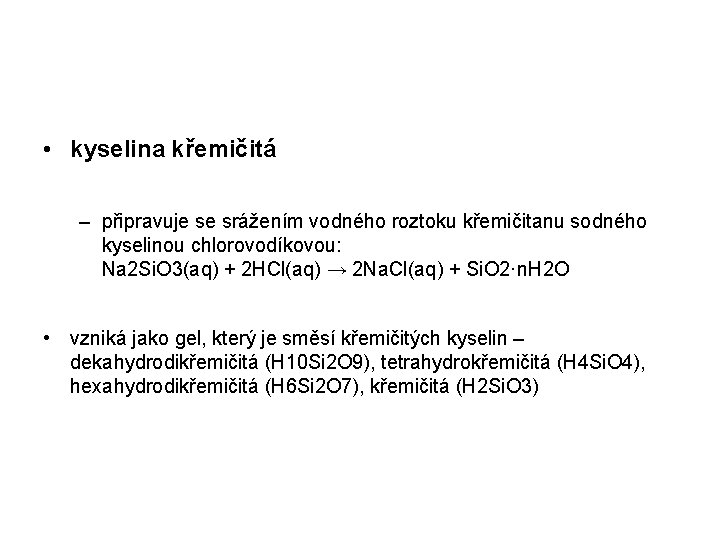 • kyselina křemičitá

– připravuje se srážením vodného roztoku křemičitanu sodného kyselinou chlorovodíkovou:
Na2SiO3(aq) + 2HCl(aq) → 2NaCl(aq) + SiO2·nH2O

• vzniká jako gel, který je směsí křemičitých kyselin – dekahydrodikřemičitá (H10Si2O9), tetrahydrokřemičitá (H4SiO4), hexahydrodikřemičitá (H6Si2O7), křemičitá (H2SiO3)